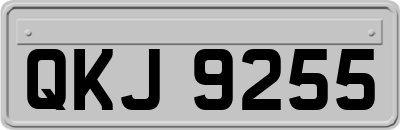 QKJ 9255